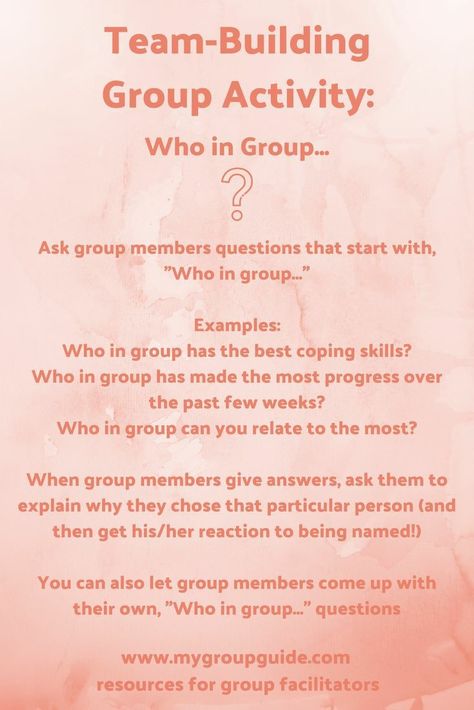 Team-Building Group Activity:

Who in Group...

?

Ask group members questions that start with, "Who in group..."

Examples:
Who in group has the best coping skills?
Who in group has made the most progress over the past few weeks?
Who in group can you relate to the most?

When group members give answers, ask them to explain why they chose that particular person (and then get his/her reaction to being named!)

You can also let group members come up with their own, "Who in group..." questions

www.mygroupguide.com
resources for group facilitators